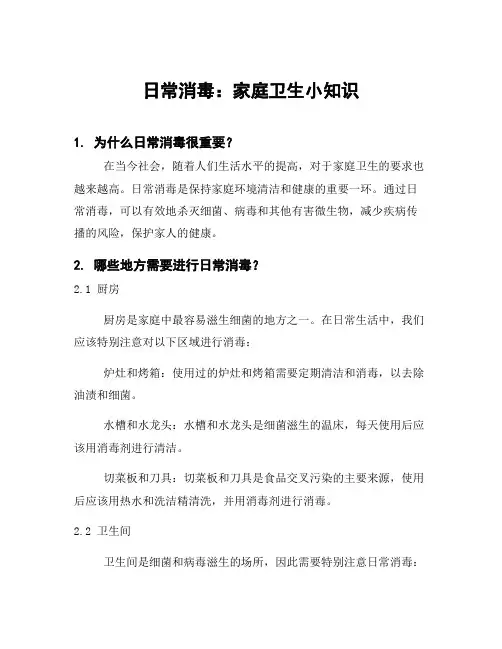 日常消毒：家庭卫生小知识

1. 为什么日常消毒很重要？

在当今社会，随着人们生活水平的提高，对于家庭卫生的要求也越来越高。日常消毒是保持家庭环境清洁和健康的重要一环。通过日常消毒，可以有效地杀灭细菌、病毒和其他有害微生物，减少疾病传播的风险，保护家人的健康。

2. 哪些地方需要进行日常消毒？

2.1 厨房

厨房是家庭中最容易滋生细菌的地方之一。在日常生活中，我们应该特别注意对以下区域进行消毒：

炉灶和烤箱：使用过的炉灶和烤箱需要定期清洁和消毒，以去除油渍和细菌。

水槽和水龙头：水槽和水龙头是细菌滋生的温床，每天使用后应该用消毒剂进行清洁。

切菜板和刀具：切菜板和刀具是食品交叉污染的主要来源，使用后应该用热水和洗洁精清洗，并用消毒剂进行消毒。

2.2 卫生间

卫生间是细菌和病毒滋生的场所，因此需要特别注意日常消毒：